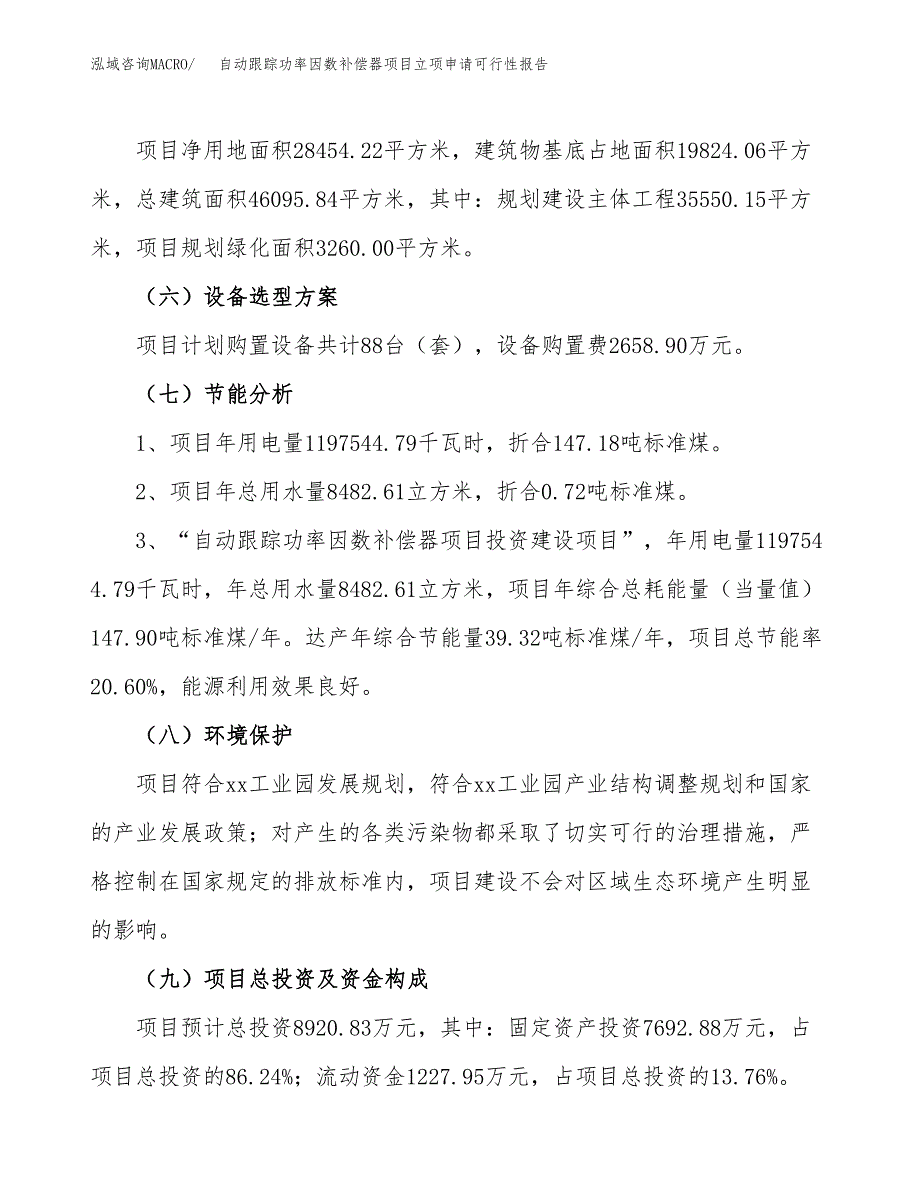 泓域咨询MACRO/　自动跟踪功率因数补偿器项目立项申请可行性报告

项目净用地面积28454.22平方米，建筑物基底占地面积19824.06平方米，总建筑面积46095.84平方米，其中：规划建设主体工程35550.15平方米，项目规划绿化面积3260.00平方米。

（六）设备选型方案

项目计划购置设备共计88台（套），设备购置费2658.90万元。

（七）节能分析

1、项目年用电量1197544.79千瓦时，折合147.18吨标准煤。

2、项目年总用水量8482.61立方米，折合0.72吨标准煤。

3、“自动跟踪功率因数补偿器项目投资建设项目”，年用电量1197544.79千瓦时，年总用水量8482.61立方米，项目年综合总耗能量（当量值）147.90吨标准煤/年。达产年综合节能量39.32吨标准煤/年，项目总节能率20.60%，能源利用效果良好。

（八）环境保护

项目符合xx工业园发展规划，符合xx工业园产业结构调整规划和国家的产业发展政策；对产生的各类污染物都采取了切实可行的治理措施，严格控制在国家规定的排放标准内，项目建设不会对区域生态环境产生明显的影响。

（九）项目总投资及资金构成

项目预计总投资8920.83万元，其中：固定资产投资7692.88万元，占项目总投资的86.24%；流动资金1227.95万元，占项目总投资的13.76%。